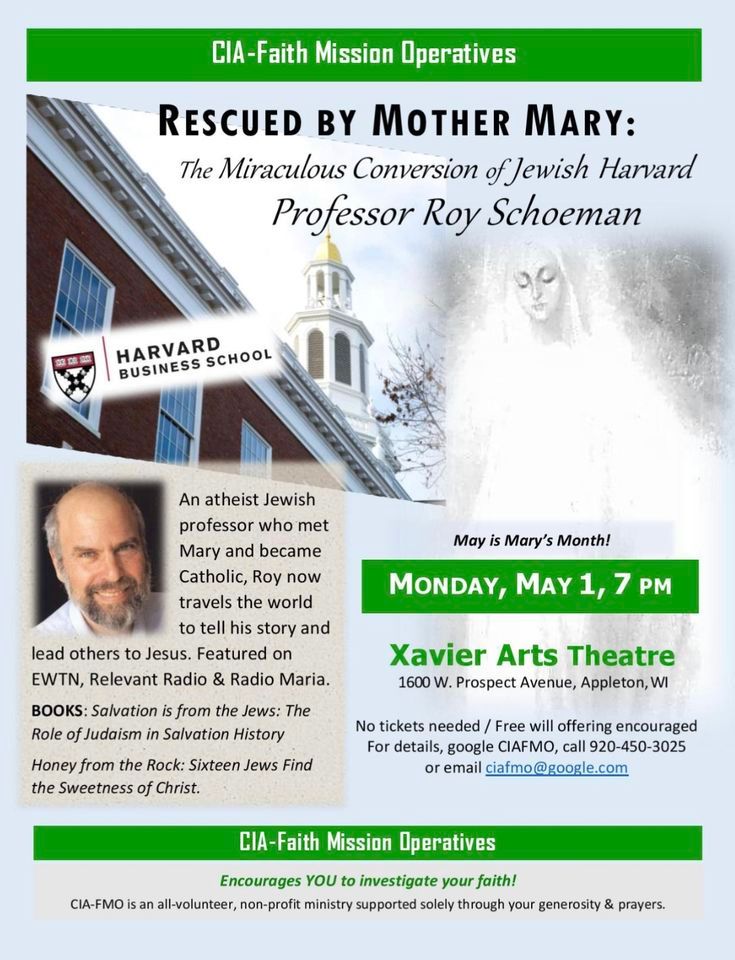 CIA-Faith Mission Operatives

RESCUED BY MOTHER MARY:

The Miraculous Conversion of Jewish Harvard Professor Roy Schoeman

HARVARD BUSINESS SCHOOL

An atheist Jewish professor who met Mary and became Catholic, Roy now travels the world to tell his story and lead others to Jesus. Featured on EWTN, Relevant Radio & Radio Maria.

BOOKS: Salvation is from the Jews: The Role of Judaism in Salvation History

Honey from the Rock: Sixteen Jews Find the Sweetness of Christ.

May is Mary's Month!

MONDAY, MAY 1, 7 PM

Xavier Arts Theatre
1600 W. Prospect Avenue, Appleton, WI

No tickets needed / Free will offering encouraged
For details, google CIAFMO, call 920-450-3025 or email ciafmo@google.com

CIA-Faith Mission Operatives

Encourages YOU to investigate your faith!

CIA-FMO is an all-volunteer, non-profit ministry supported solely through your generosity & prayers.